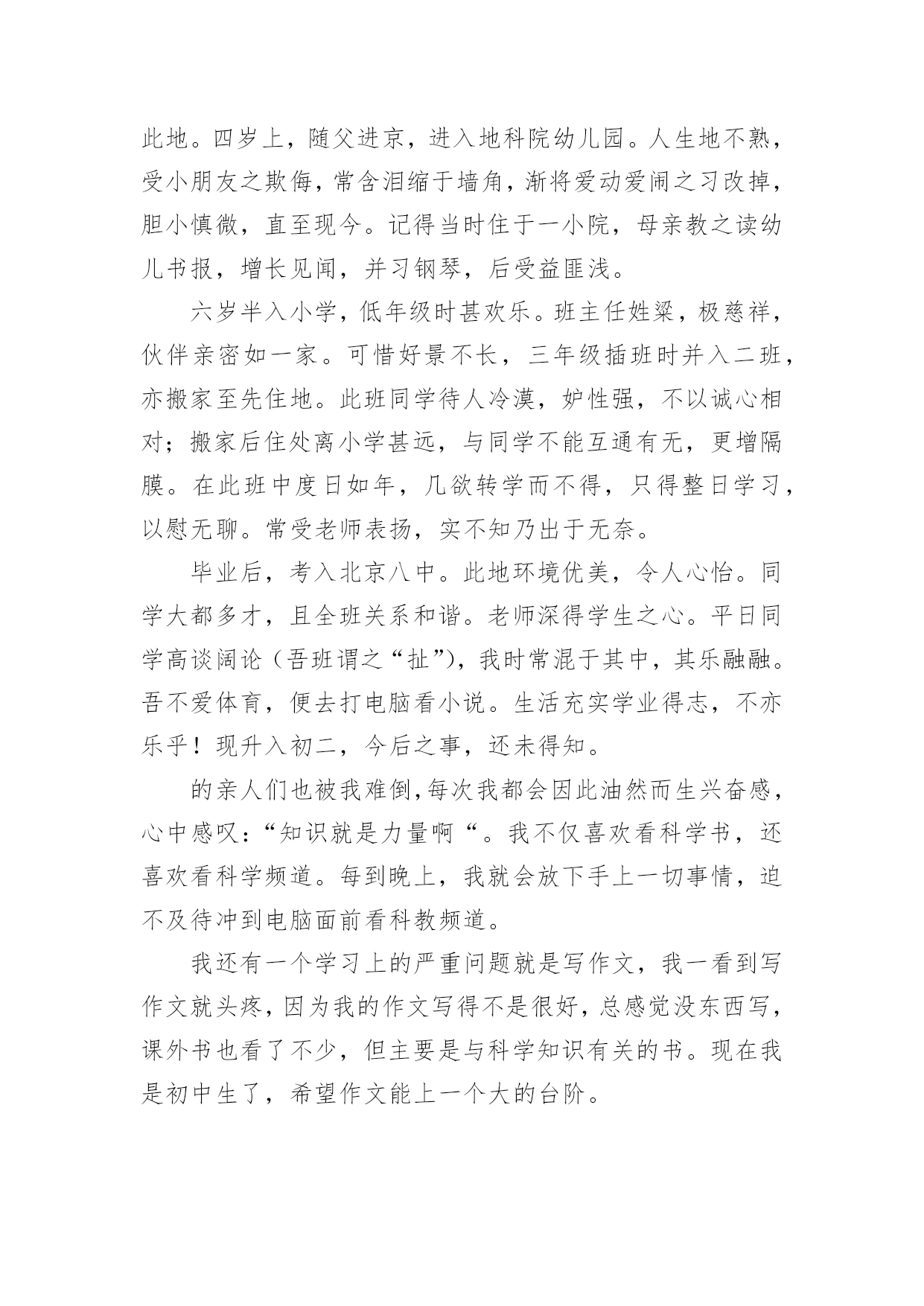 此地。四岁上，随父进京，进入地科院幼儿园。人生地不熟，受小朋友之欺侮，常含泪缩于墙角，渐将爱动爱闹之习改掉，胆小慎微，直至现今。记得当时住于一小院，母亲教之读幼儿书报，增长见闻，并习钢琴，后受益匪浅。

六岁半入小学，低年级时甚欢乐。班主任姓梁，极慈祥，伙伴亲密如一家。可惜好景不长，三年级插班时并入二班，亦搬家至先住地。此班同学待人冷漠，妒性强，不以诚心相对；搬家后住处离小学甚远，与同学不能互通有无，更增隔膜。在此班中度日如年，几欲转学而不得，只得整日学习，以慰无聊。常受老师表扬，实不知乃出于无奈。

毕业后，考入北京八中。此地环境优美，令人心怡。同学大都多才，且全班关系和谐。老师深得学生之心。平日同学高谈阔论（吾班谓之“扯”），我时常混于其中，其乐融融。吾不爱体育，便去打电脑看小说。生活充实学业得志，不亦乐乎！现升入初二，今后之事，还未得知。

的亲人们也被我难倒,每次我都会因此油然而生兴奋感，心中感叹：“知识就是力量啊“。我不仅喜欢看科学书，还喜欢看科学频道。每到晚上，我就会放下手上一切事情，迫不及待冲到电脑面前看科教频道。

我还有一个学习上的严重问题就是写作文，我一看到写作文就头疼，因为我的作文写得不是很好，总感觉没东西写，课外书也看了不少，但主要是与科学知识有关的书。现在我是初中生了，希望作文能上一个大的台阶。